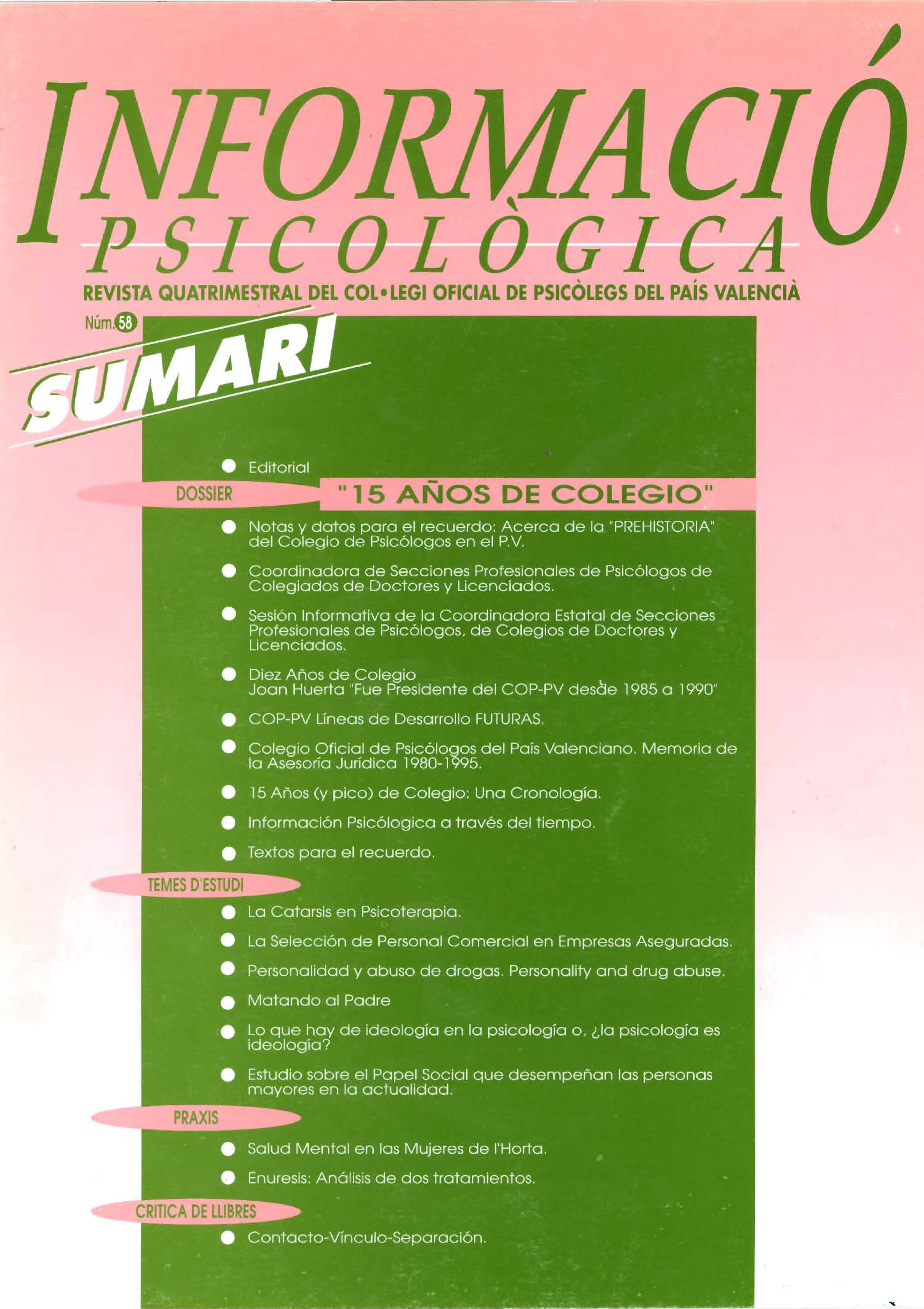 INFORMACIÓ
PSICOLÒGICA
REVISTA QUATRIMESTRAL DEL COL•LEGI OFICIAL DE PSICÒLEGS DEL PAÍS VALENCIÀ

Núm. 58

SUMARI

Editorial

DOSSIER "15 AÑOS DE COLEGIO"

Notas y datos para el recuerdo: Acerca de la "PREHISTORIA" del Colegio de Psicólogos en el P.V.

Coordinadora de Secciones Profesionales de Psicólogos de Colegiados de Doctores y Licenciados.

Sesión Informativa de la Coordinadora Estatal de Secciones Profesionales de Psicólogos, de Colegios de Doctores y Licenciados.

Diez Años de Colegio
Joan Huerta "Fue Presidente del COP-PV desde 1985 a 1990"

COP-PV Líneas de Desarrollo FUTURAS.

Colegio Oficial de Psicólogos del País Valenciano. Memoria de la Asesoría Jurídica 1980-1995.

15 Años (y pico) de Colegio: Una Cronología.

Información Psicólogica a través del tiempo.

Textos para el recuerdo.

TEMES D'ESTUDI

La Catarsis en Psicoterapia.

La Selección de Personal Comercial en Empresas Aseguradas.

Personalidad y abuso de drogas. Personality and drug abuse.

Matando al Padre

Lo que hay de ideología en la psicología o, ¿la psicología es ideología?

Estudio sobre el Papel Social que desempeñan las personas mayores en la actualidad.

PRAXIS

Salud Mental en las Mujeres de l'Horta.

Enuresis: Análisis de dos tratamientos.

CRITICA DE LLIBRES

Contacto-Vínculo-Separación.